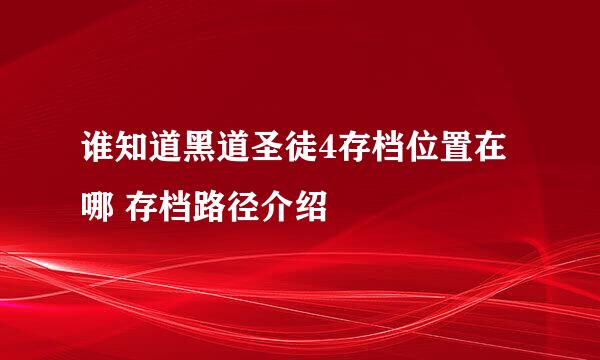 谁知道黑道圣徒4存档位置在哪 存档路径介绍